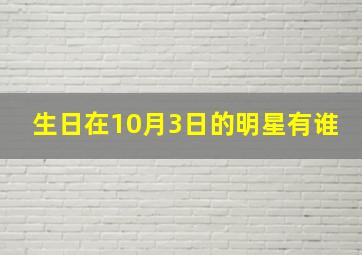 生日在10月3日的明星有谁